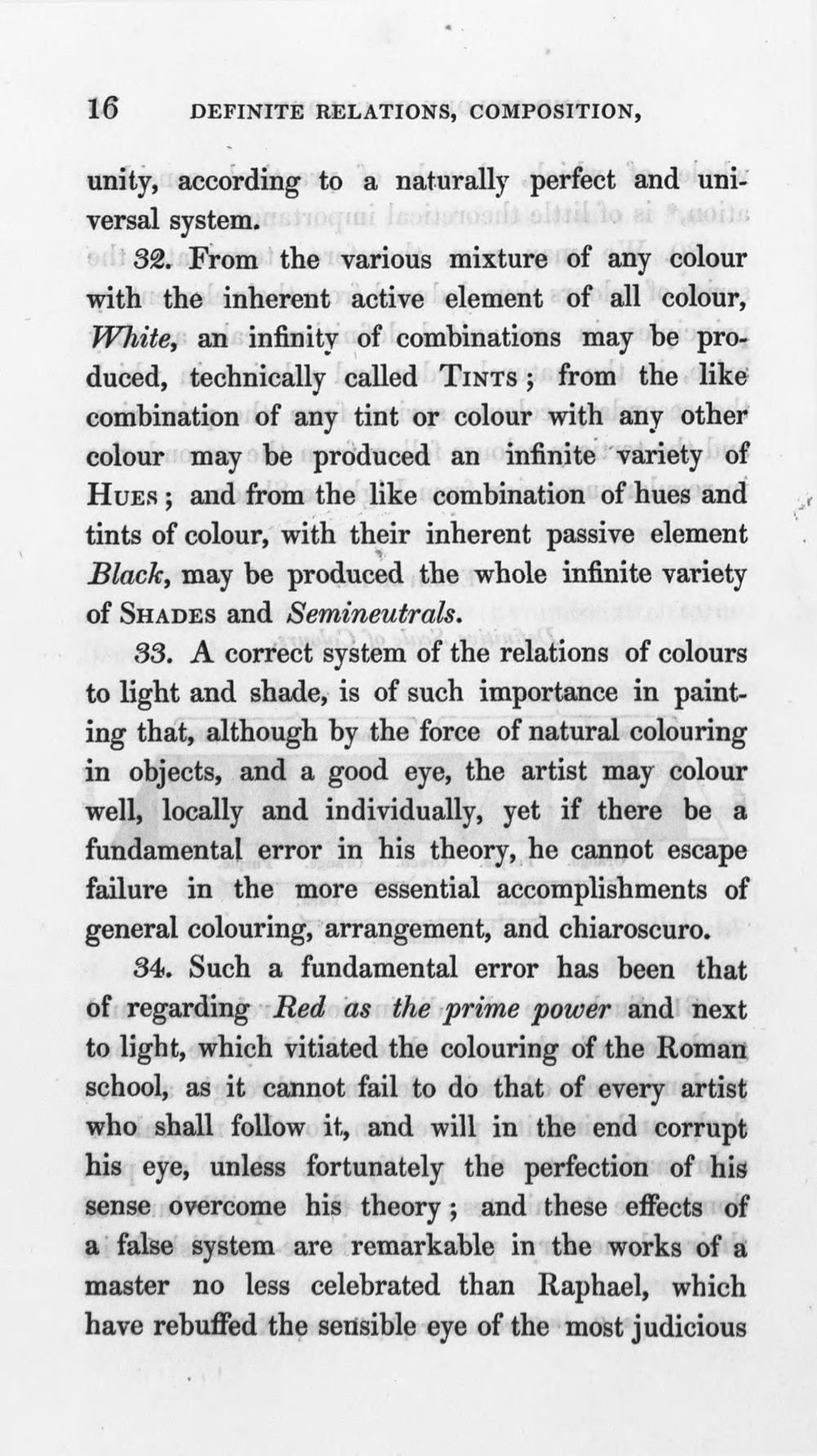 16 DEFINITE RELATIONS, COMPOSITION,

unity, according to a naturally perfect and universal system.

32. From the various mixture of any colour with the inherent active element of all colour, White, an infinity of combinations may be produced, technically called TINTS; from the like combination of any tint or colour with any other colour may be produced an infinite variety of HUES; and from the like combination of hues and tints of colour, with their inherent passive element Black, may be produced the whole infinite variety of SHADES and Semineutrals.

33. A correct system of the relations of colours to light and shade, is of such importance in painting that, although by the force of natural colouring in objects, and a good eye, the artist may colour well, locally and individually, yet if there be a fundamental error in his theory, he cannot escape failure in the more essential accomplishments of general colouring, arrangement, and chiaroscuro.

34. Such a fundamental error has been that of regarding Red as the prime power and next to light, which vitiated the colouring of the Roman school, as it cannot fail to do that of every artist who shall follow it, and will in the end corrupt his eye, unless fortunately the perfection of his sense overcome his theory; and these effects of a false system are remarkable in the works of a master no less celebrated than Raphael, which have rebuffed the sensible eye of the most judicious